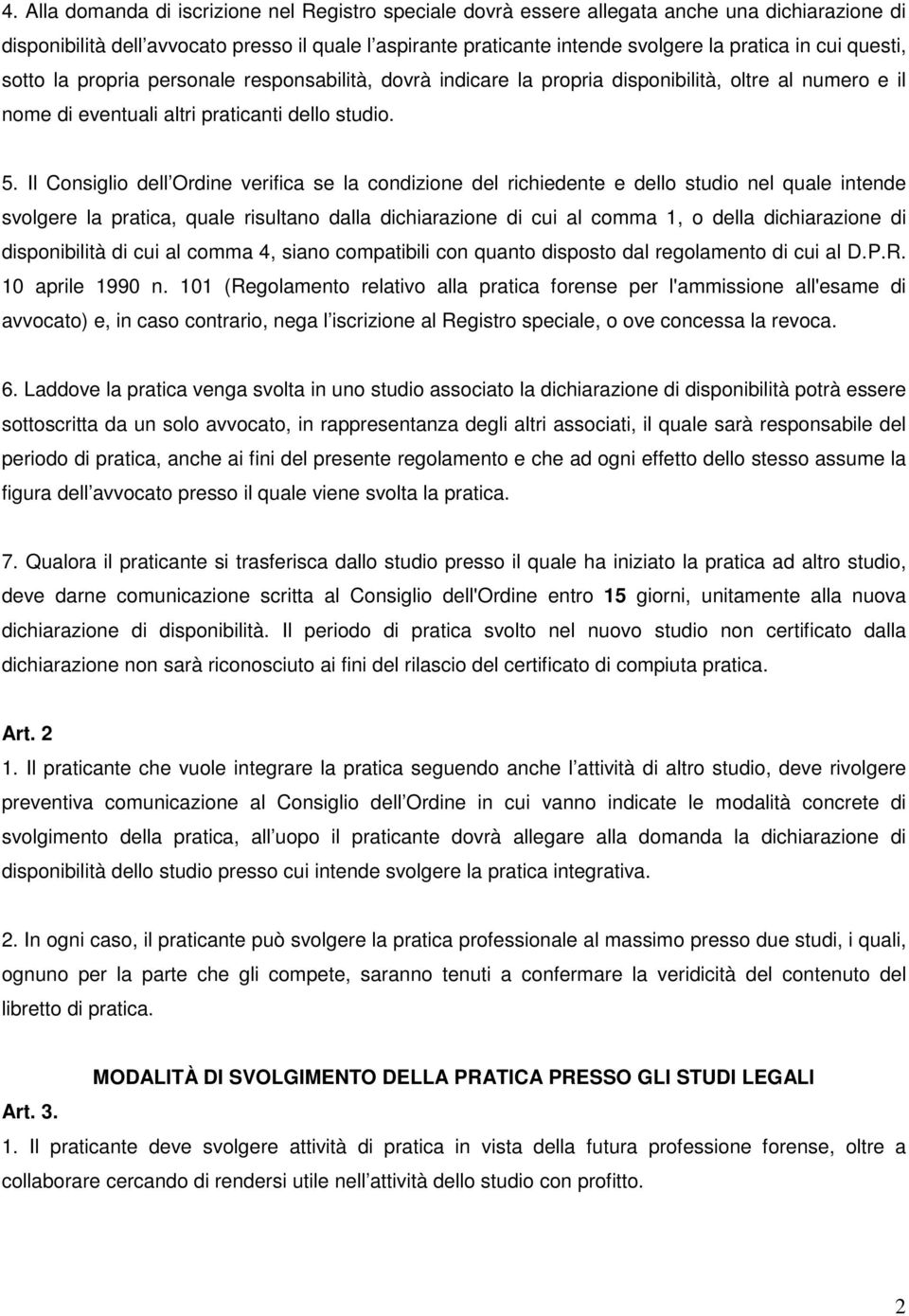 4. Alla domanda di iscrizione nel Registro speciale dovrà essere allegata anche una dichiarazione di disponibilità dell avvocato presso il quale l aspirante praticante intende svolgere la pratica in cui questi, sotto la propria personale responsabilità, dovrà indicare la propria disponibilità, oltre al numero e il nome di eventuali altri praticanti dello studio.

5. Il Consiglio dell Ordine verifica se la condizione del richiedente e dello studio nel quale intende svolgere la pratica, quale risultano dalla dichiarazione di cui al comma 1, o della dichiarazione di disponibilità di cui al comma 4, siano compatibili con quanto disposto dal regolamento di cui al D.P.R. 10 aprile 1990 n. 101 (Regolamento relativo alla pratica forense per l'ammissione all'esame di avvocato) e, in caso contrario, nega l iscrizione al Registro speciale, o ove concessa la revoca.

6. Laddove la pratica venga svolta in uno studio associato la dichiarazione di disponibilità potrà essere sottoscritta da un solo avvocato, in rappresentanza degli altri associati, il quale sarà responsabile del periodo di pratica, anche ai fini del presente regolamento e che ad ogni effetto dello stesso assume la figura dell avvocato presso il quale viene svolta la pratica.

7. Qualora il praticante si trasferisca dallo studio presso il quale ha iniziato la pratica ad altro studio, deve darne comunicazione scritta al Consiglio dell'Ordine entro 15 giorni, unitamente alla nuova dichiarazione di disponibilità. Il periodo di pratica svolto nel nuovo studio non certificato dalla dichiarazione non sarà riconosciuto ai fini del rilascio del certificato di compiuta pratica.

Art. 2
1. Il praticante che vuole integrare la pratica seguendo anche l attività di altro studio, deve rivolgere preventiva comunicazione al Consiglio dell Ordine in cui vanno indicate le modalità concrete di svolgimento della pratica, all uopo il praticante dovrà allegare alla domanda la dichiarazione di disponibilità dello studio presso cui intende svolgere la pratica integrativa.

2. In ogni caso, il praticante può svolgere la pratica professionale al massimo presso due studi, i quali, ognuno per la parte che gli compete, saranno tenuti a confermare la veridicità del contenuto del libretto di pratica.

MODALITÀ DI SVOLGIMENTO DELLA PRATICA PRESSO GLI STUDI LEGALI

Art. 3.
1. Il praticante deve svolgere attività di pratica in vista della futura professione forense, oltre a collaborare cercando di rendersi utile nell attività dello studio con profitto.

2